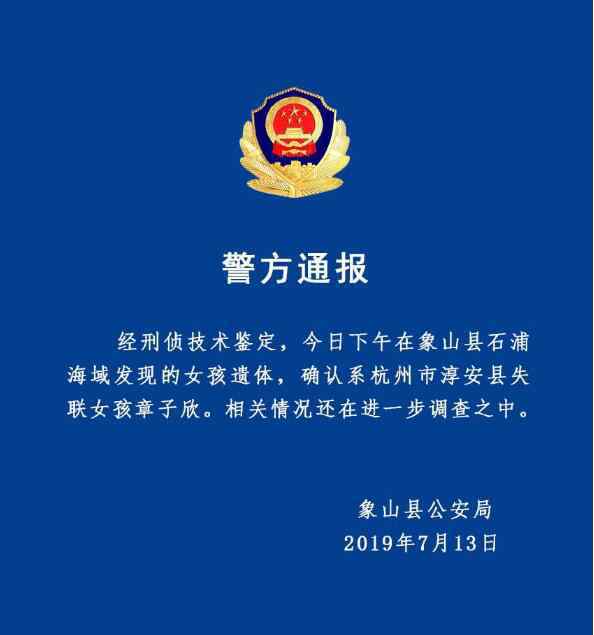 警方通报

经刑侦技术鉴定，今日下午在象山县石浦海域发现的女孩遗体，确认系杭州市淳安县失联女孩章子欣。相关情况还在进一步调查之中。

象山县公安局
2019年7月13日